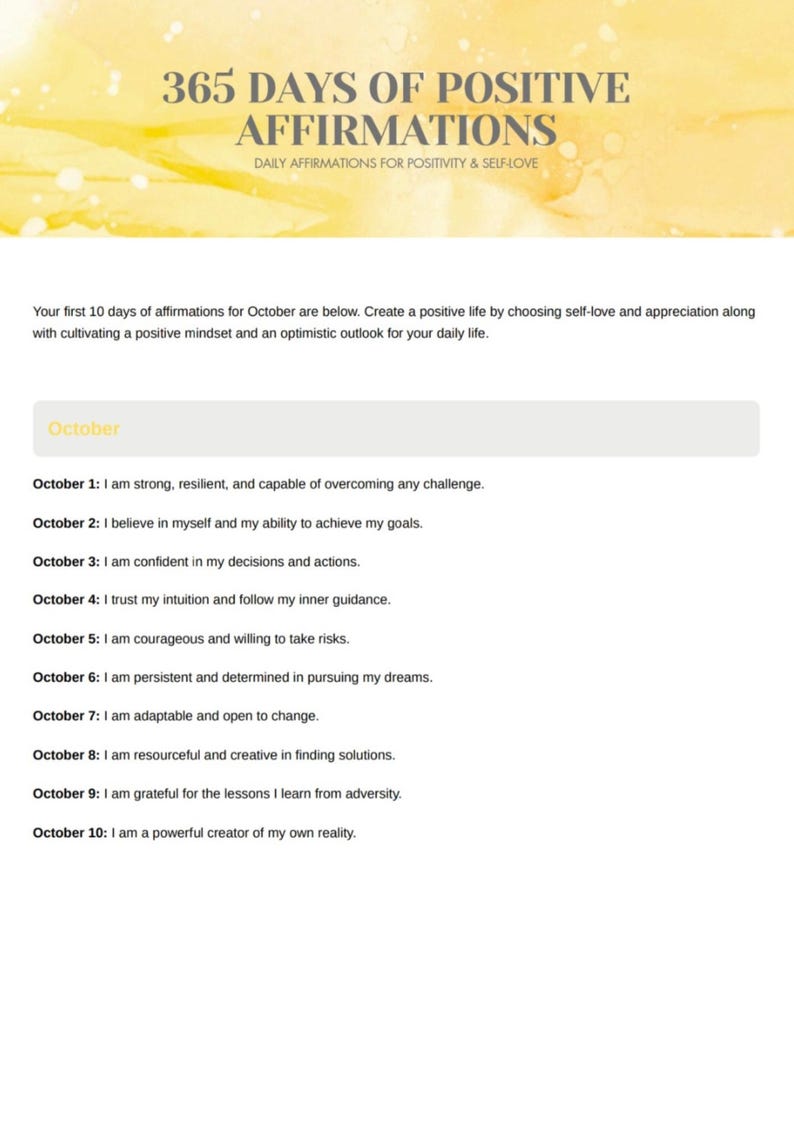 365 DAYS OF POSITIVE AFFIRMATIONS

DAILY AFFIRMATIONS FOR POSITIVITY & SELF-LOVE

Your first 10 days of affirmations for October are below. Create a positive life by choosing self-love and appreciation along with cultivating a positive mindset and an optimistic outlook for your daily life.

October

October 1: I am strong, resilient, and capable of overcoming any challenge.

October 2: I believe in myself and my ability to achieve my goals.

October 3: I am confident in my decisions and actions.

October 4: I trust my intuition and follow my inner guidance.

October 5: I am courageous and willing to take risks.

October 6: I am persistent and determined in pursuing my dreams.

October 7: I am adaptable and open to change.

October 8: I am resourceful and creative in finding solutions.

October 9: I am grateful for the lessons I learn from adversity.

October 10: I am a powerful creator of my own reality.